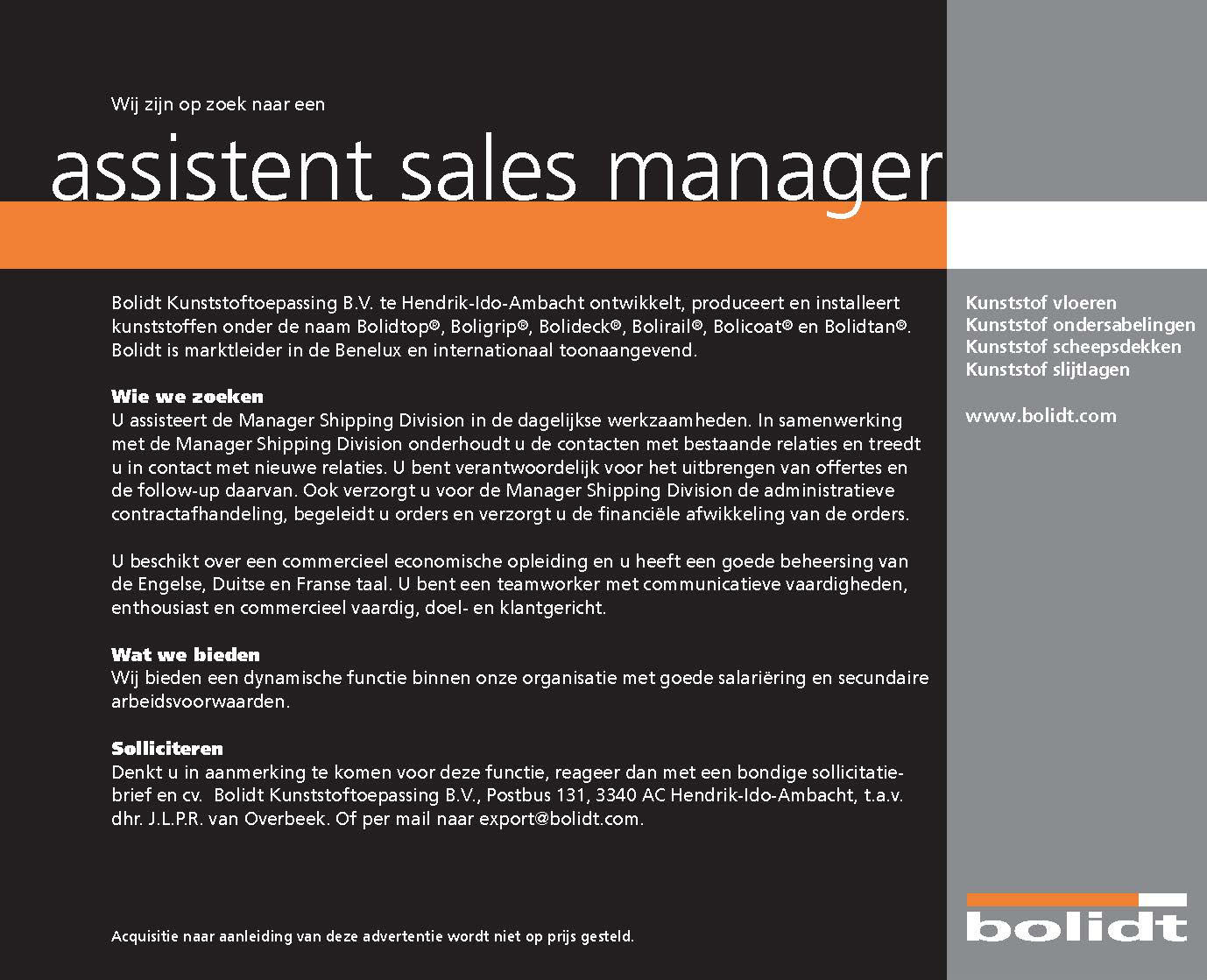 Wij zijn op zoek naar een

assistent sales manager

Bolidt Kunststoftoepassing B.V. te Hendrik-Ido-Ambacht ontwikkelt, produceert en installeert kunststoffen onder de naam Bolidtop®, Boligrip®, Bolideck®, Bolirail®, Bolicoat® en Bolidtan®. Bolidt is marktleider in de Benelux en internationaal toonaangevend.

Wie we zoeken
U assisteert de Manager Shipping Division in de dagelijkse werkzaamheden. In samenwerking met de Manager Shipping Division onderhoudt u de contacten met bestaande relaties en treedt u in contact met nieuwe relaties. U bent verantwoordelijk voor het uitbrengen van offertes en de follow-up daarvan. Ook verzorgt u voor de Manager Shipping Division de administratieve contractafhandeling, begeleidt u orders en verzorgt u de financiële afwikkeling van de orders.

U beschikt over een commercieel economische opleiding en u heeft een goede beheersing van de Engelse, Duitse en Franse taal. U bent een teamworker met communicatieve vaardigheden, enthousiast en commercieel vaardig, doel- en klantgericht.

Wat we bieden
Wij bieden een dynamische functie binnen onze organisatie met goede salariëring en secundaire arbeidsvoorwaarden.

Solliciteren
Denkt u in aanmerking te komen voor deze functie, reageer dan met een bondige sollicitatiebrief en cv. Bolidt Kunststoftoepassing B.V., Postbus 131, 3340 AC Hendrik-Ido-Ambacht, t.a.v. dhr. J.L.P.R. van Overbeek. Of per mail naar export@bolidt.com.

Acquisitie naar aanleiding van deze advertentie wordt niet op prijs gesteld.

Kunststof vloeren
Kunststof ondersabelingen
Kunststof scheepsdekken
Kunststof slijtlagen

www.bolidt.com

bolidt